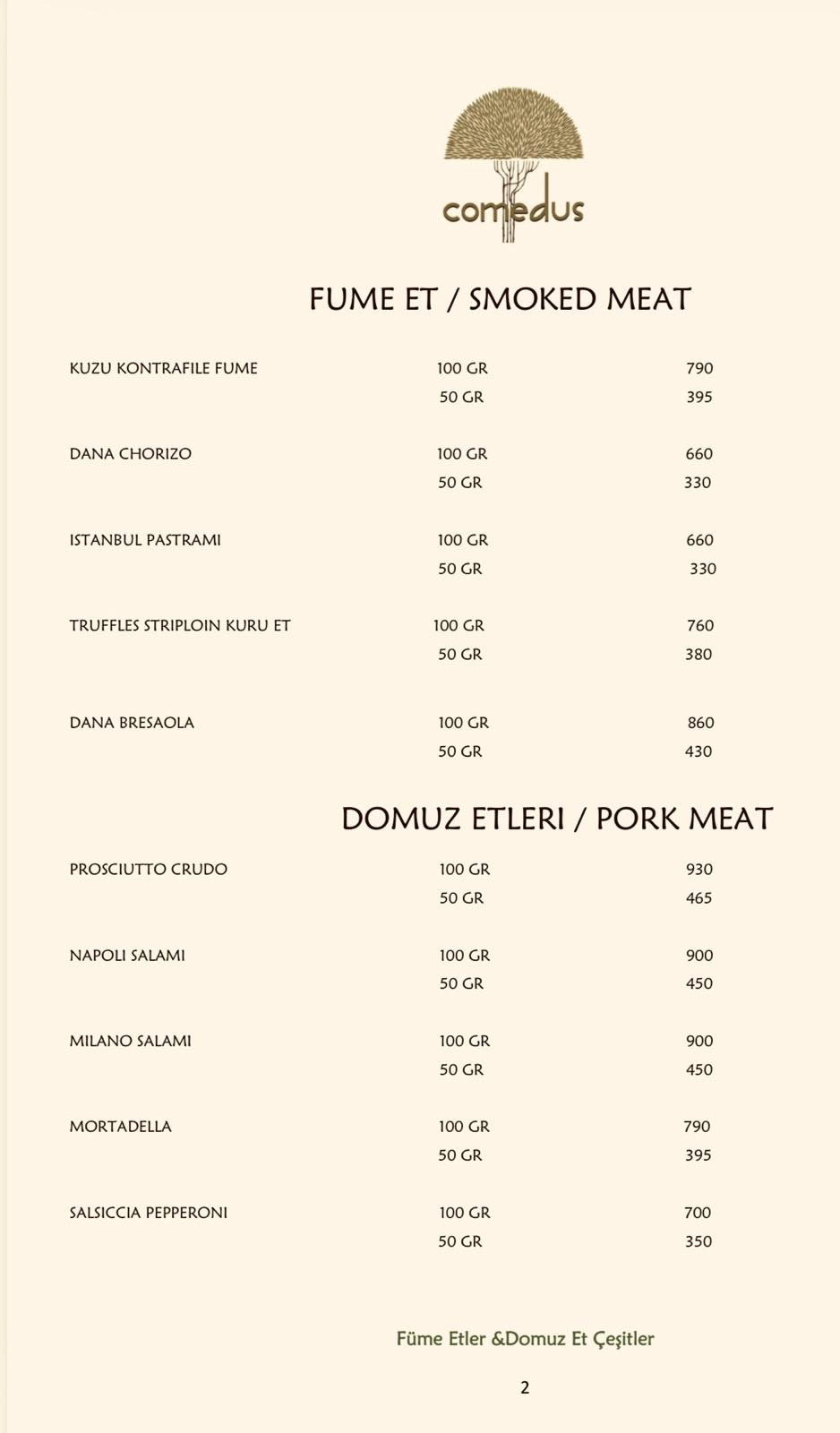 comedus

FUME ET / SMOKED MEAT

KUZU KONTRAFILE FUME 100 GR 790
50 GR 395

DANA CHORIZO 100 GR 660
50 GR 330

ISTANBUL PASTRAMI 100 GR 660
50 GR 330

TRUFFLES STRIPLOIN KURU ET 100 GR 760
50 GR 380

DANA BRESAOLA 100 GR 860
50 GR 430

DOMUZ ETLERI / PORK MEAT

PROSCIUTTO CRUDO 100 GR 930
50 GR 465

NAPOLI SALAMI 100 GR 900
50 GR 450

MILANO SALAMI 100 GR 900
50 GR 450

MORTADELLA 100 GR 790
50 GR 395

SALSICCIA PEPPERONI 100 GR 700
50 GR 350

Füme Etler &Domuz Et Çeşitler

2